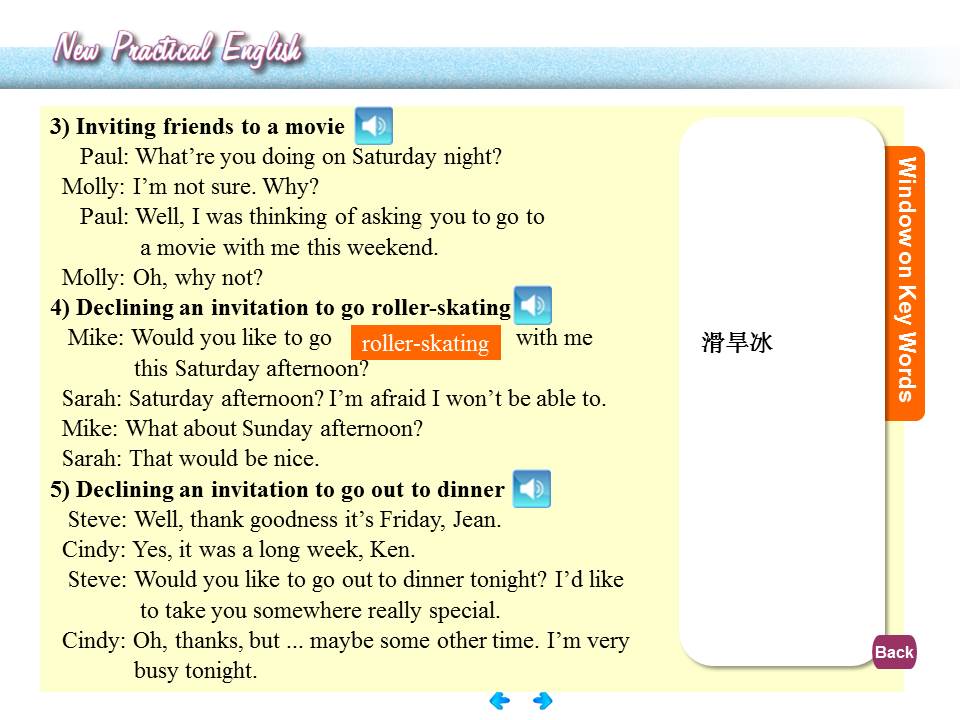 New Practical English

3) Inviting friends to a movie

Paul: What're you doing on Saturday night?

Molly: I'm not sure. Why?

Paul: Well, I was thinking of asking you to go to a movie with me this weekend.

Molly: Oh, why not?

4) Declining an invitation to go roller-skating

Mike: Would you like to go roller-skating with me this Saturday afternoon?

Sarah: Saturday afternoon? I'm afraid I won't be able to.

Mike: What about Sunday afternoon?

Sarah: That would be nice.

5) Declining an invitation to go out to dinner

Steve: Well, thank goodness it's Friday, Jean.

Cindy: Yes, it was a long week, Ken.

Steve: Would you like to go out to dinner tonight? I'd like to take you somewhere really special.

Cindy: Oh, thanks, but ... maybe some other time. I'm very busy tonight.

滑旱冰

Window on Key Words

Back